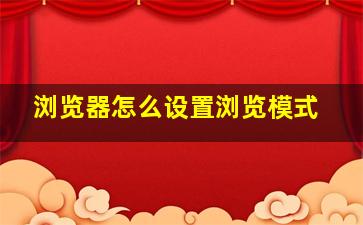 浏览器怎么设置浏览模式